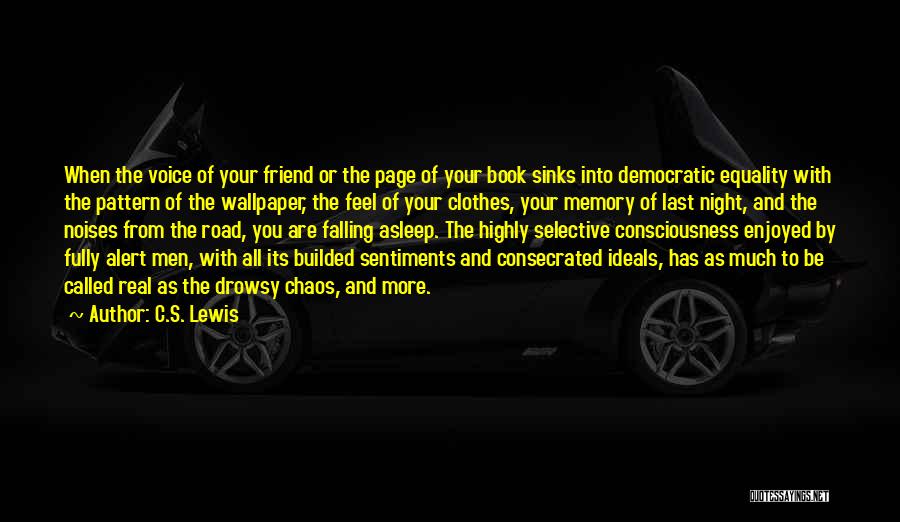 When the voice of your friend or the page of your book sinks into democratic equality with the pattern of the wallpaper, the feel of your clothes, your memory of last night, and the noises from the road, you are falling asleep. The highly selective consciousness enjoyed by fully alert men, with all its builded sentiments and consecrated ideals, has as much to be called real as the drowsy chaos, and more.

~ Author: C.S. Lewis

QUOTESSAYINGS.NET